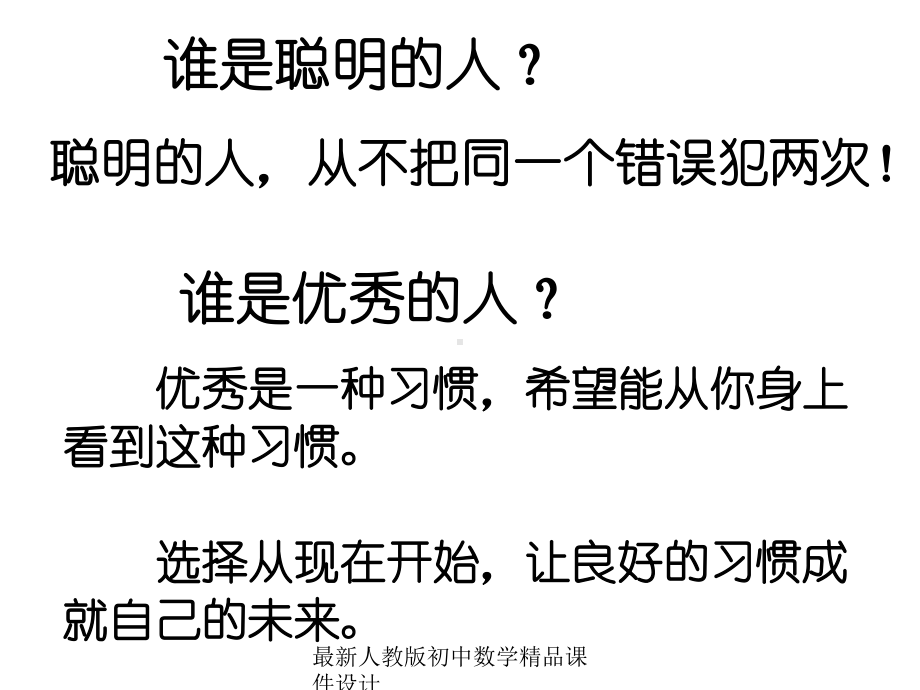 谁是聪明的人？

聪明的人，从不把同一个错误犯两次！

谁是优秀的人？

优秀是一种习惯，希望能从你身上看到这种习惯。

选择从现在开始，让良好的习惯成就自己的未来。

最新人教版初中数学精品课件设计